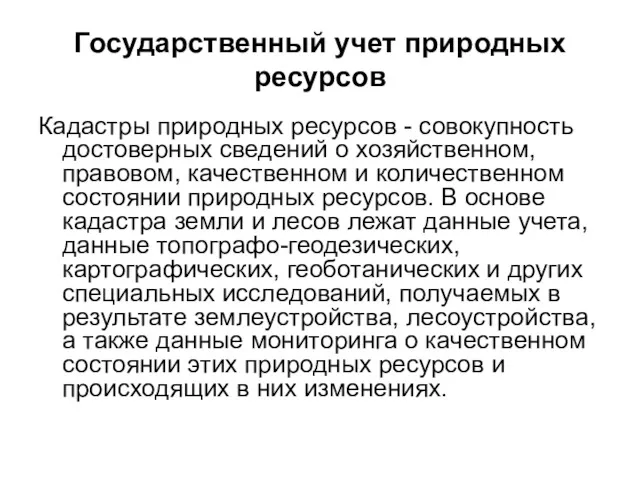 Государственный учет природных ресурсов

Кадастры природных ресурсов - совокупность достоверных сведений о хозяйственном, правовом, качественном и количественном состоянии природных ресурсов. В основе кадастра земли и лесов лежат данные учета, данные топографо-геодезических, картографических, геоботанических и других специальных исследований, получаемых в результате землеустройства, лесоустройства, а также данные мониторинга о качественном состоянии этих природных ресурсов и происходящих в них изменениях.